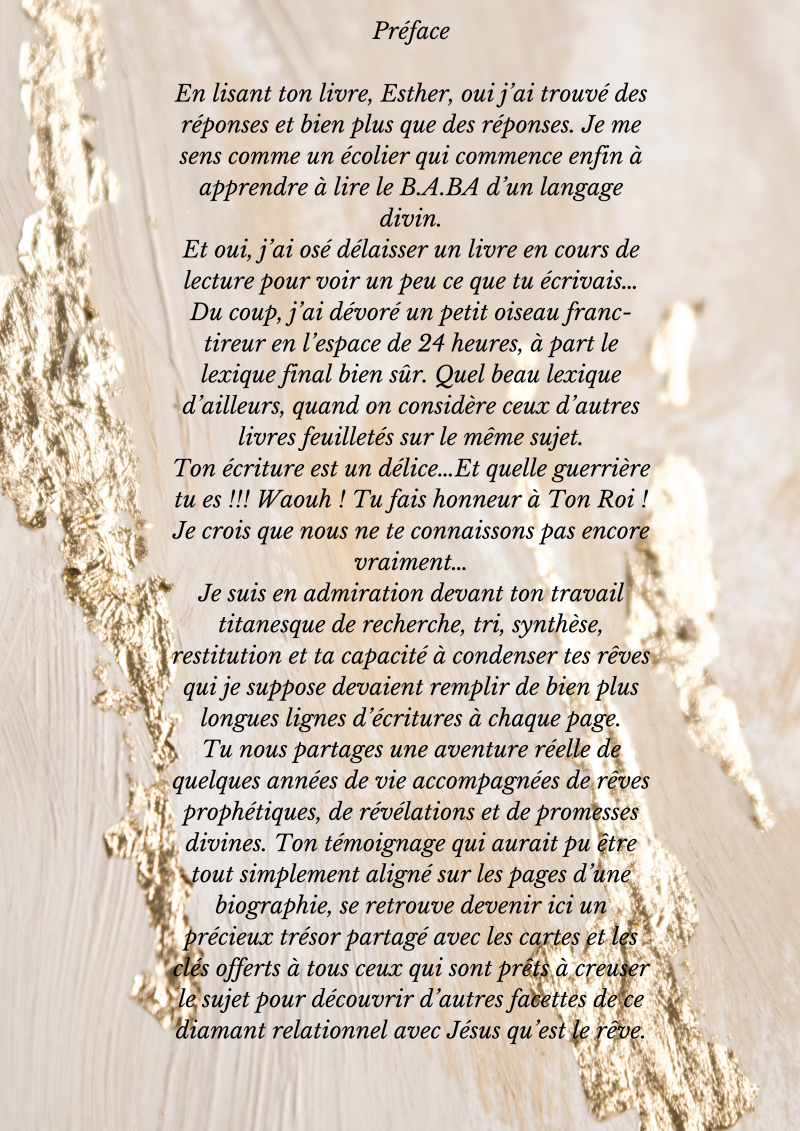 Préface

En lisant ton livre, Esther, oui j'ai trouvé des réponses et bien plus que des réponses. Je me sens comme un écolier qui commence enfin à apprendre à lire le B.A.BA d'un langage divin.

Et oui, j'ai osé délaisser un livre en cours de lecture pour voir un peu ce que tu écrivais... Du coup, j'ai dévoré un petit oiseau franc-tireur en l'espace de 24 heures, à part le lexique final bien sûr. Quel beau lexique d'ailleurs, quand on considère ceux d'autres livres feuilletés sur le même sujet.

Ton écriture est un délice...Et quelle guerrière tu es !!! Waouh ! Tu fais honneur à Ton Roi ! Je crois que nous ne te connaissons pas encore vraiment...

Je suis en admiration devant ton travail titanesque de recherche, tri, synthèse, restitution et ta capacité à condenser tes rêves qui je suppose devaient remplir de bien plus longues lignes d'écritures à chaque page.

Tu nous partages une aventure réelle de quelques années de vie accompagnées de rêves prophétiques, de révélations et de promesses divines. Ton témoignage qui aurait pu être tout simplement aligné sur les pages d'une biographie, se retrouve devenir ici un précieux trésor partagé avec les cartes et les clés offerts à tous ceux qui sont prêts à creuser le sujet pour découvrir d'autres facettes de ce diamant relationnel avec Jésus qu'est le rêve.